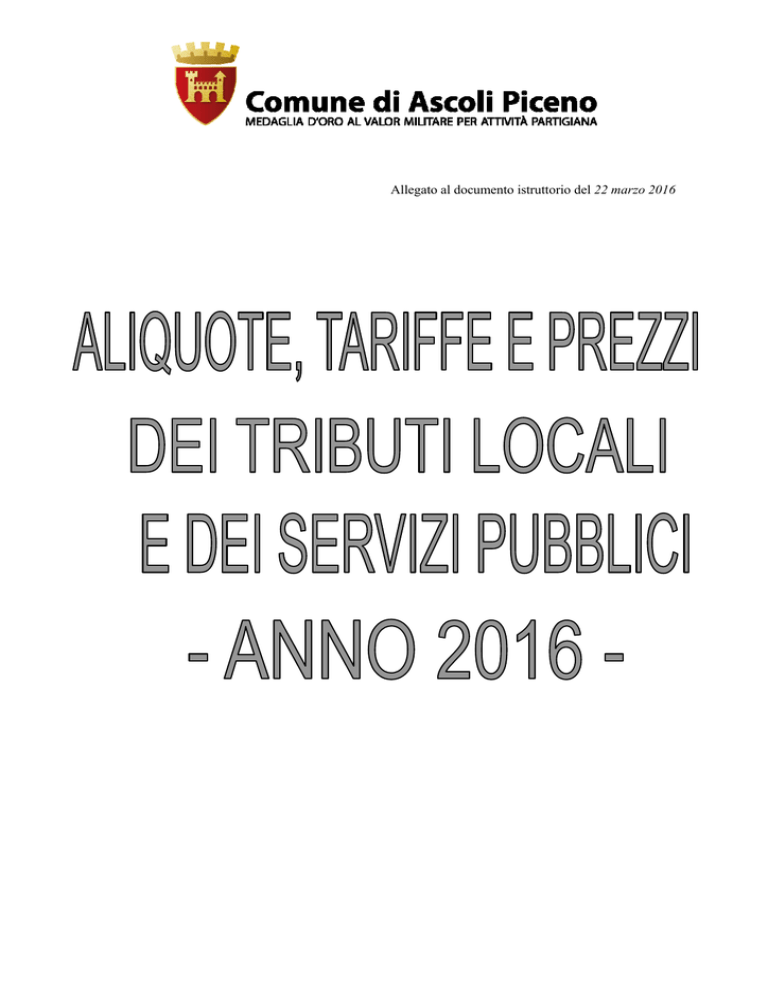 Comune di Ascoli Piceno
MEDAGLIA D'ORO AL VALOR MILITARE PER ATTIVITÀ PARTIGIANA

Allegato al documento istruttorio del 22 marzo 2016

ALIQUOTE, TARIFFE E PREZZI
DEI TRIBUTI LOCALI
E DEI SERVIZI PUBBLICI
- ANNO 2016 -